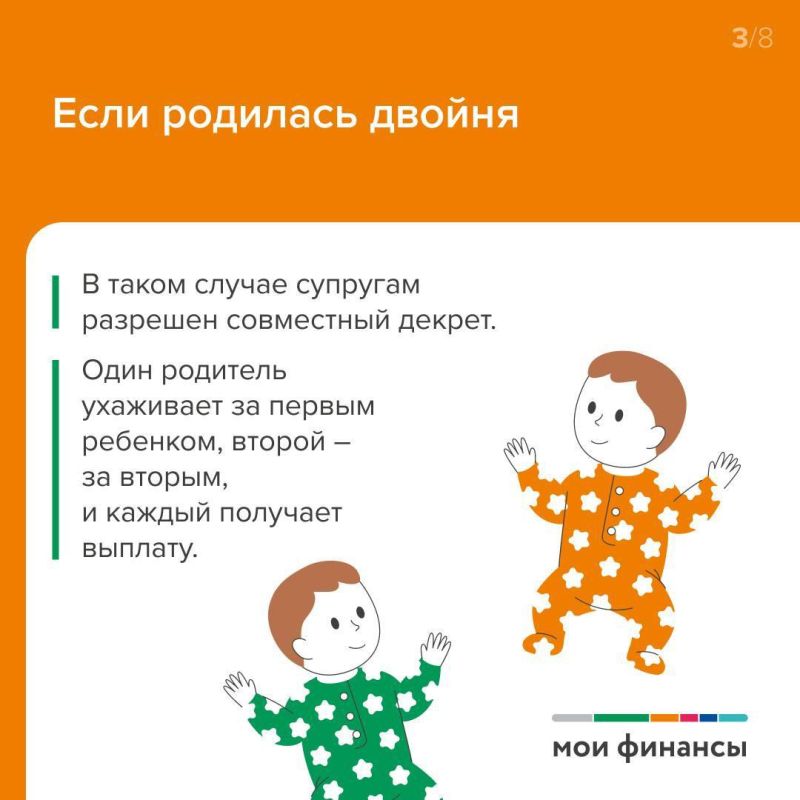 3/8

Если родилась двойня

В таком случае супругам разрешен совместный декрет.

Один родитель ухаживает за первым ребенком, второй – за вторым, и каждый получает выплату.

мои финансы